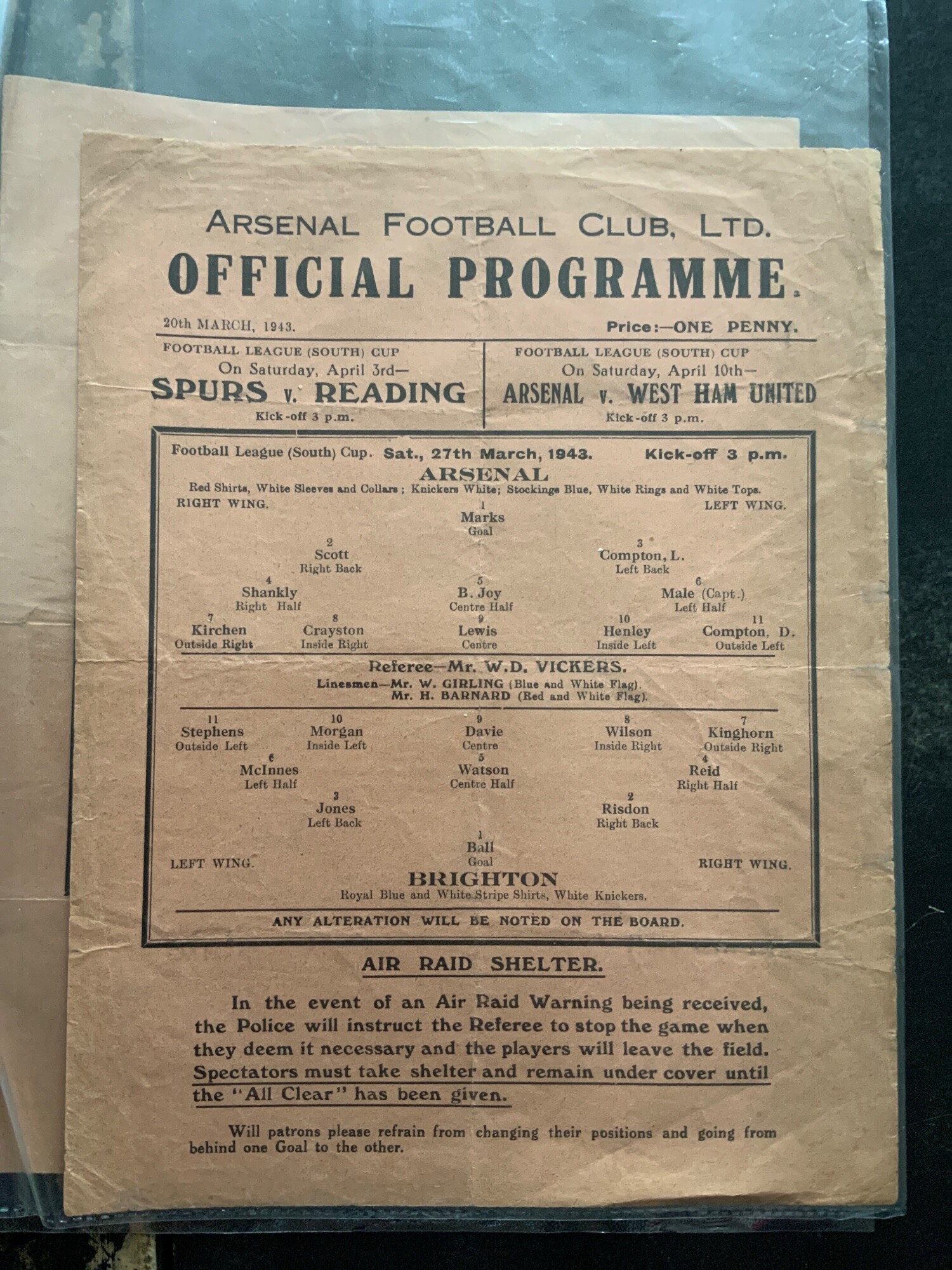 ARSENAL FOOTBALL CLUB, LTD.
OFFICIAL PROGRAMME.

20th MARCH, 1943. Price:—ONE PENNY.

FOOTBALL LEAGUE (SOUTH) CUP
On Saturday, April 3rd—
SPURS v. READING
Kick-off 3 p.m.

FOOTBALL LEAGUE (SOUTH) CUP
On Saturday, April 10th—
ARSENAL v. WEST HAM UNITED
Kick-off 3 p.m.

Football League (South) Cup. Sat., 27th March, 1943. Kick-off 3 p.m.

ARSENAL
Red Shirts, White Sleeves and Collars; Knickers White; Stockings Blue, White Rings and White Tops.

RIGHT WING. LEFT WING.

1
Marks
Goal

2
Scott
Right Back

3
Compton, L.
Left Back

4
Shankly
Right Half

5
B. Joy
Centre Half

6
Male (Capt.)
Left Half

7
Kirchen
Outside Right

8
Crayston
Inside Right

9
Lewis
Centre

10
Henley
Inside Left

11
Compton, D.
Outside Left

Referee—Mr. W.D. VICKERS.
Linesmen—Mr. W. GIRLING (Blue and White Flag).
Mr. H. BARNARD (Red and White Flag).

11
Stephens
Outside Left

10
Morgan
Inside Left

9
Davie
Centre

8
Wilson
Inside Right

7
Kinghorn
Outside Right

6
McInnes
Left Half

5
Watson
Centre Half

4
Reid
Right Half

3
Jones
Left Back

2
Risdon
Right Back

1
Ball
Goal

LEFT WING. RIGHT WING.

BRIGHTON
Royal Blue and White Stripe Shirts, White Knickers.

ANY ALTERATION WILL BE NOTED ON THE BOARD.

AIR RAID SHELTER.

In the event of an Air Raid Warning being received, the Police will instruct the Referee to stop the game when they deem it necessary and the players will leave the field. Spectators must take shelter and remain under cover until the "All Clear" has been given.

Will patrons please refrain from changing their positions and going from behind one Goal to the other.